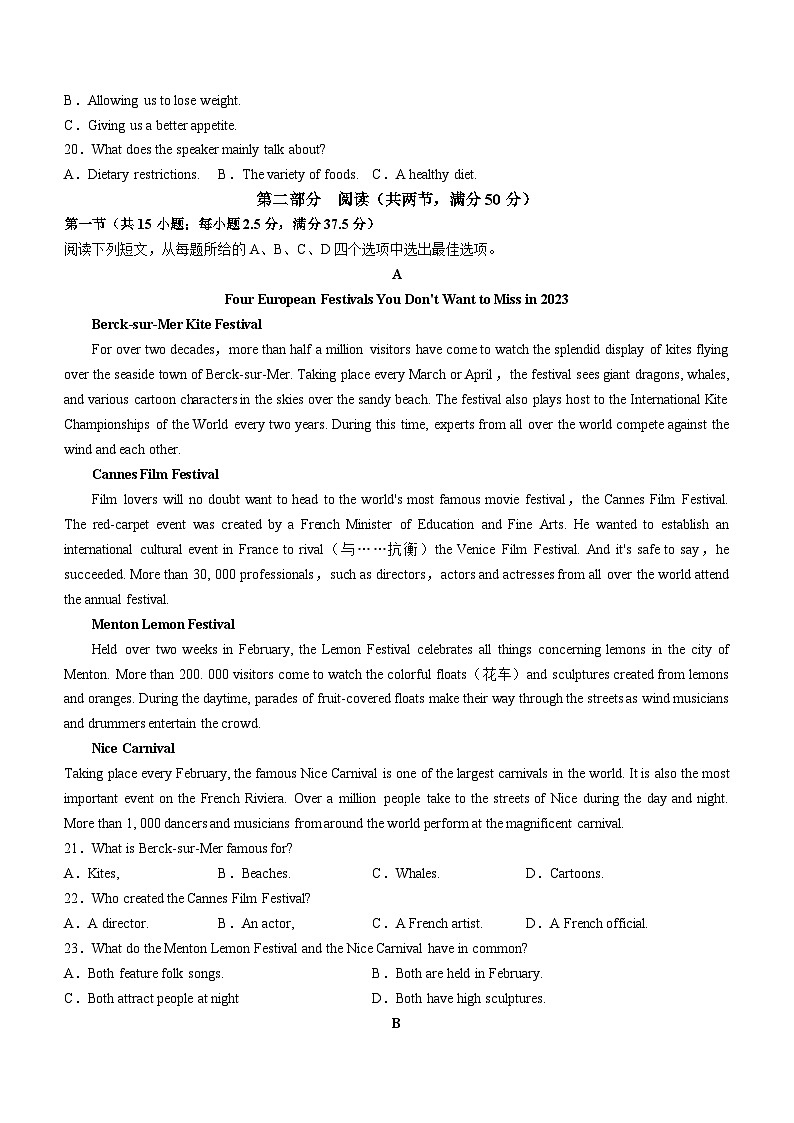 B．Allowing us to lose weight.
C．Giving us a better appetite.
20．What does the speaker mainly talk about?
A．Dietary restrictions.　B．The variety of foods.　C．A healthy diet.

第二部分　阅读（共两节，满分 50 分）

第一节（共 15 小题；每小题 2.5 分，满分 37.5 分）
阅读下列短文，从每题所给的 A、B、C、D 四个选项中选出最佳选项。

A

Four European Festivals You Don't Want to Miss in 2023

Berck-sur-Mer Kite Festival

For over two decades，more than half a million visitors have come to watch the splendid display of kites flying over the seaside town of Berck-sur-Mer. Taking place every March or April，the festival sees giant dragons, whales, and various cartoon characters in the skies over the sandy beach. The festival also plays host to the International Kite Championships of the World every two years. During this time, experts from all over the world compete against the wind and each other.

Cannes Film Festival

Film lovers will no doubt want to head to the world's most famous movie festival，the Cannes Film Festival. The red-carpet event was created by a French Minister of Education and Fine Arts. He wanted to establish an international cultural event in France to rival（与……抗衡）the Venice Film Festival. And it's safe to say，he succeeded. More than 30, 000 professionals，such as directors，actors and actresses from all over the world attend the annual festival.

Menton Lemon Festival

Held over two weeks in February, the Lemon Festival celebrates all things concerning lemons in the city of Menton. More than 200. 000 visitors come to watch the colorful floats（花车）and sculptures created from lemons and oranges. During the daytime, parades of fruit-covered floats make their way through the streets as wind musicians and drummers entertain the crowd.

Nice Carnival

Taking place every February, the famous Nice Carnival is one of the largest carnivals in the world. It is also the most important event on the French Riviera. Over a million people take to the streets of Nice during the day and night. More than 1, 000 dancers and musicians from around the world perform at the magnificent carnival.

21．What is Berck-sur-Mer famous for?
A．Kites,　B．Beaches.　C．Whales.　D．Cartoons.
22．Who created the Cannes Film Festival?
A．A director.　B．An actor,　C．A French artist.　D．A French official.
23．What do the Menton Lemon Festival and the Nice Carnival have in common?
A．Both feature folk songs.　B．Both are held in February.
C．Both attract people at night　D．Both have high sculptures.

B